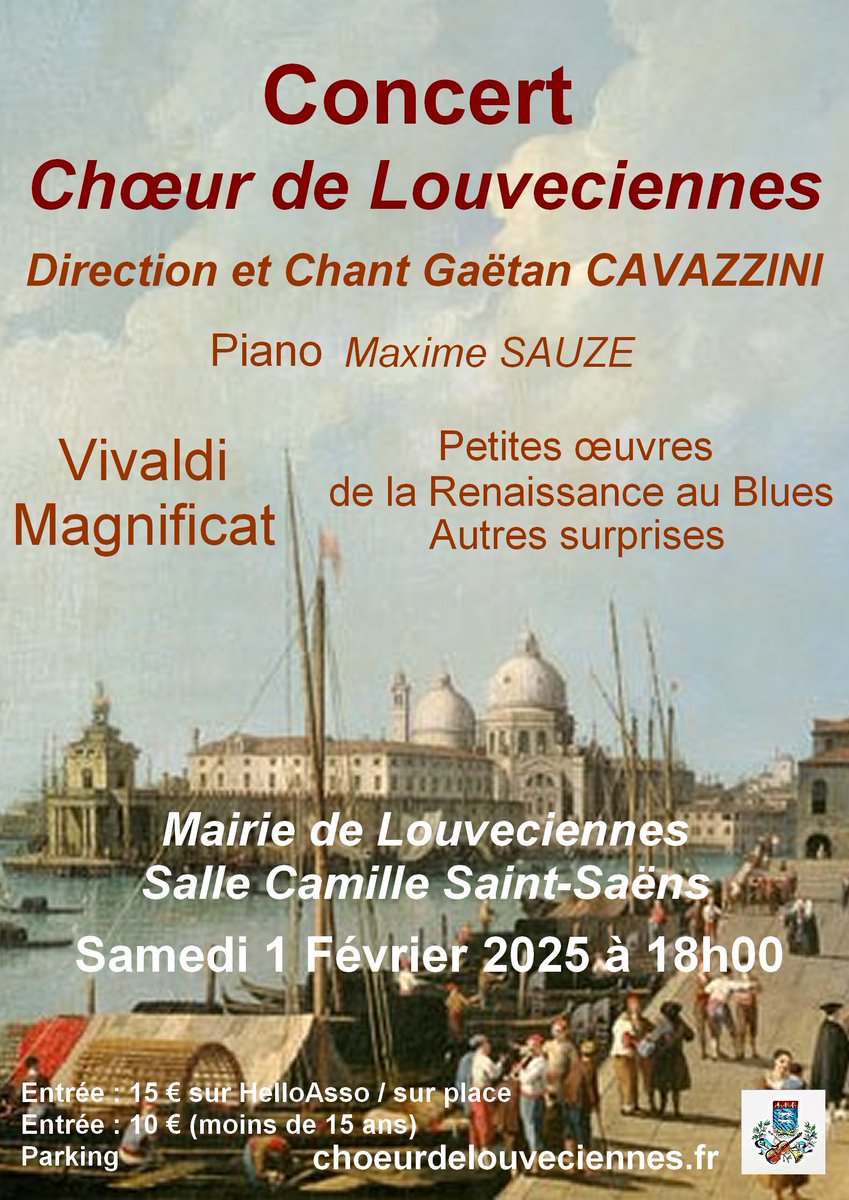 Concert
Chœur de Louveciennes
Direction et Chant Gaëtan CAVAZZINI

Piano Maxime SAUZE

Vivaldi
Magnificat

Petites œuvres
de la Renaissance au Blues
Autres surprises

Mairie de Louveciennes
Salle Camille Saint-Saëns

Samedi 1 Février 2025 à 18h00

Entrée : 15 € sur HelloAsso / sur place
Entrée : 10 € (moins de 15 ans)
Parking

choeurdelouveciennes.fr